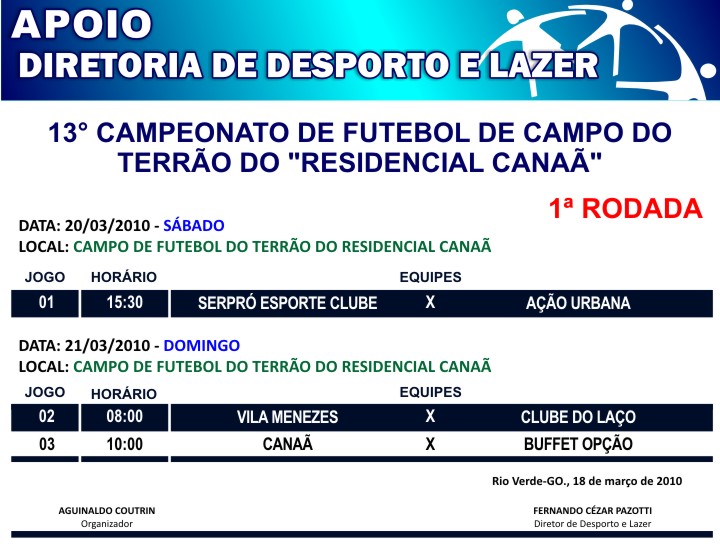 APOIO
DIRETORIA DE DESPORTO E LAZER

13° CAMPEONATO DE FUTEBOL DE CAMPO DO TERRÃO DO "RESIDENCIAL CANAÃ"

1ª RODADA

DATA: 20/03/2010 - SÁBADO
LOCAL: CAMPO DE FUTEBOL DO TERRÃO DO RESIDENCIAL CANAÃ

| JOGO | HORÁRIO | EQUIPES | | |
|---|---|---|---|---|
| 01 | 15:30 | SERPRÓ ESPORTE CLUBE | X | AÇÃO URBANA |

DATA: 21/03/2010 - DOMINGO
LOCAL: CAMPO DE FUTEBOL DO TERRÃO DO RESIDENCIAL CANAÃ

| JOGO | HORÁRIO | EQUIPES | | |
|---|---|---|---|---|
| 02 | 08:00 | VILA MENEZES | X | CLUBE DO LAÇO |
| 03 | 10:00 | CANAÃ | X | BUFFET OPÇÃO |

Rio Verde-GO., 18 de março de 2010

AGUINALDO COUTRIN
Organizador

FERNANDO CÉZAR PAZOTTI
Diretor de Desporto e Lazer